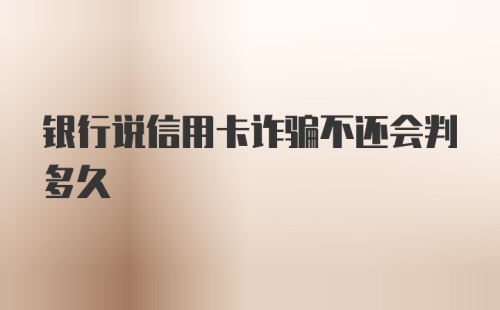 银行说信用卡诈骗不还会判多久